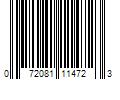 0 72081 11472 3